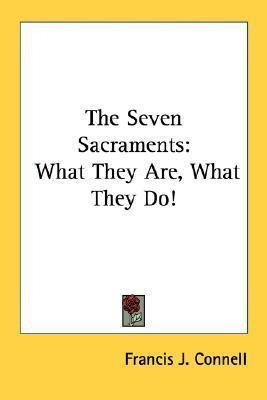 The Seven Sacraments: What They Are, What They Do!

Francis J. Connell